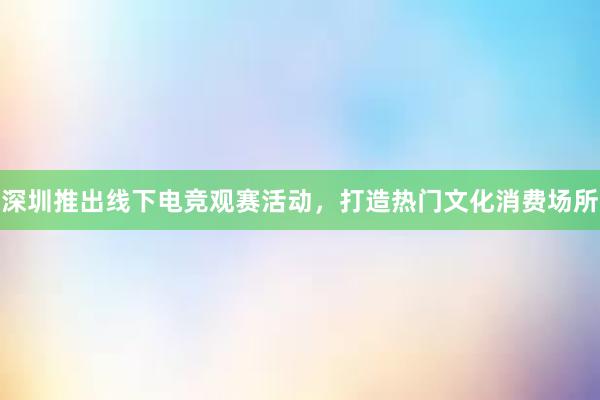 深圳推出线下电竞观赛活动，打造热门文化消费场所